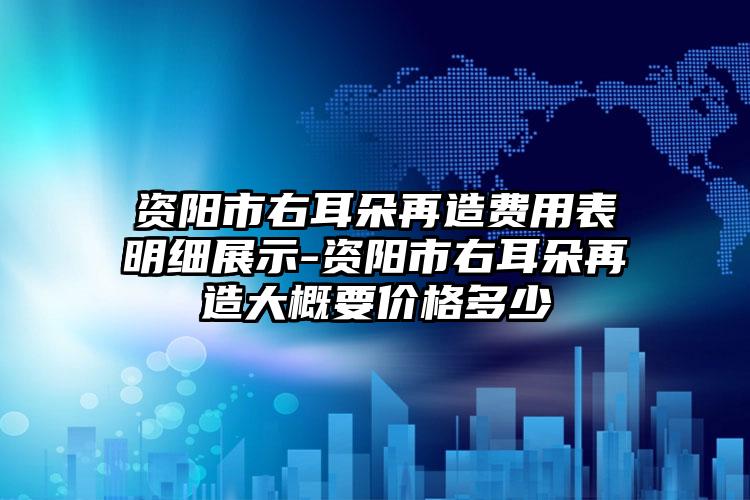 资阳市右耳朵再造费用表明细展示-资阳市右耳朵再造大概要价格多少